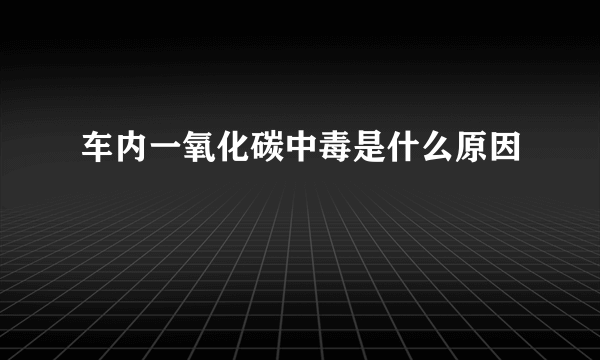 车内一氧化碳中毒是什么原因